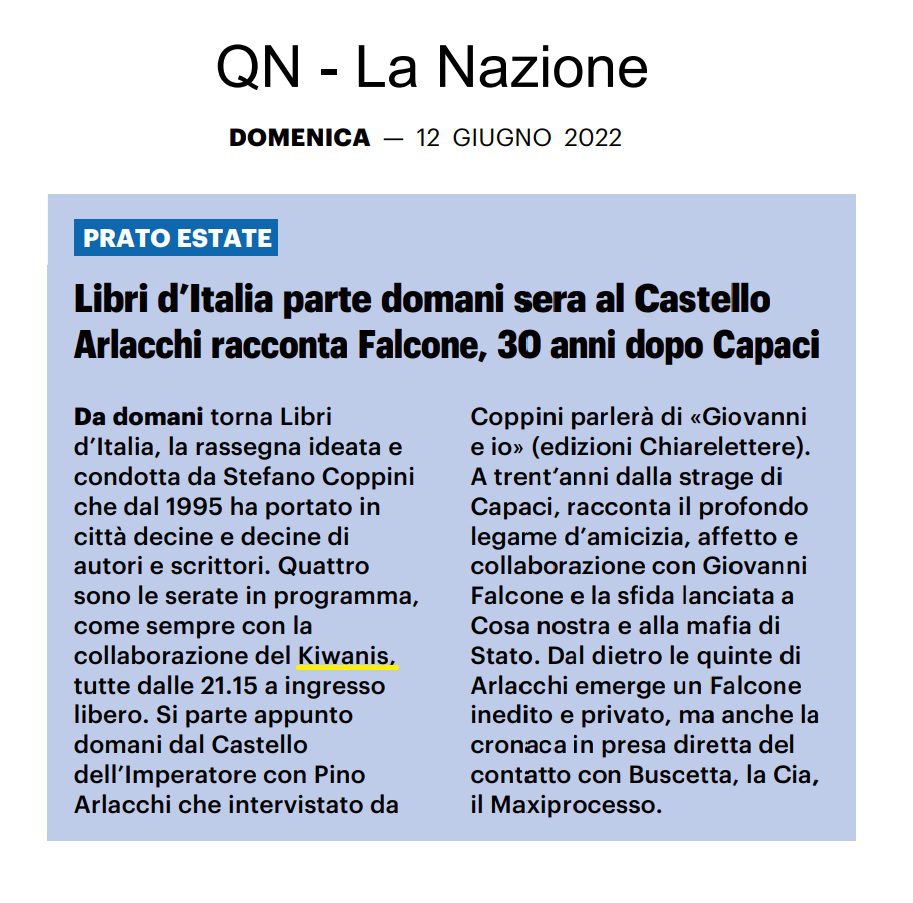 QN - La Nazione

DOMENICA — 12 GIUGNO 2022

PRATO ESTATE

Libri d'Italia parte domani sera al Castello
Arlacchi racconta Falcone, 30 anni dopo Capaci

Da domani torna Libri d'Italia, la rassegna ideata e condotta da Stefano Coppini che dal 1995 ha portato in città decine e decine di autori e scrittori. Quattro sono le serate in programma, come sempre con la collaborazione del Kiwanis, tutte dalle 21.15 a ingresso libero. Si parte appunto domani dal Castello dell'Imperatore con Pino Arlacchi che intervistato da Coppini parlerà di «Giovanni e io» (edizioni Chiarelettere). A trent'anni dalla strage di Capaci, racconta il profondo legame d'amicizia, affetto e collaborazione con Giovanni Falcone e la sfida lanciata a Cosa nostra e alla mafia di Stato. Dal dietro le quinte di Arlacchi emerge un Falcone inedito e privato, ma anche la cronaca in presa diretta del contatto con Buscetta, la Cia, il Maxiprocesso.